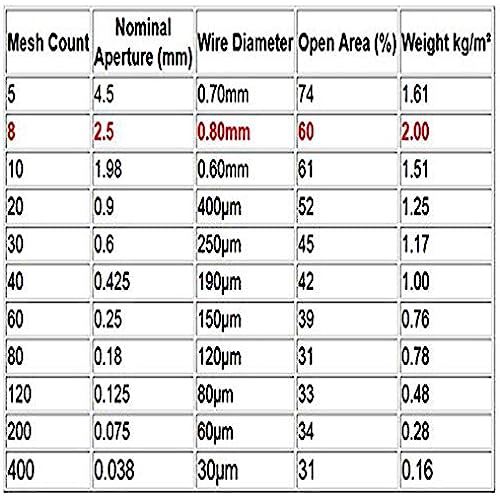 | Mesh Count | Nominal Aperture (mm) | Wire Diameter | Open Area (%) | Weight kg/m² |
|---|---|---|---|---|
| 5 | 4.5 | 0.70mm | 74 | 1.61 |
| 8 | 2.5 | 0.80mm | 60 | 2.00 |
| 10 | 1.98 | 0.60mm | 61 | 1.51 |
| 20 | 0.9 | 400μm | 52 | 1.25 |
| 30 | 0.6 | 250μm | 45 | 1.17 |
| 40 | 0.425 | 190μm | 42 | 1.00 |
| 60 | 0.25 | 150μm | 39 | 0.76 |
| 80 | 0.18 | 120μm | 31 | 0.78 |
| 120 | 0.125 | 80μm | 33 | 0.48 |
| 200 | 0.075 | 60μm | 34 | 0.28 |
| 400 | 0.038 | 30μm | 31 | 0.16 |